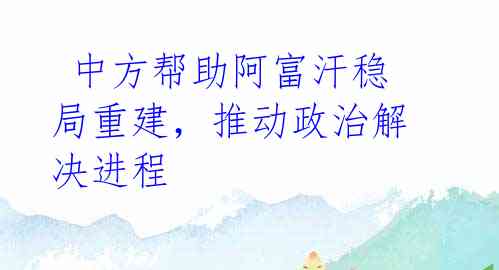 中方帮助阿富汗稳局重建，推动政治解决进程